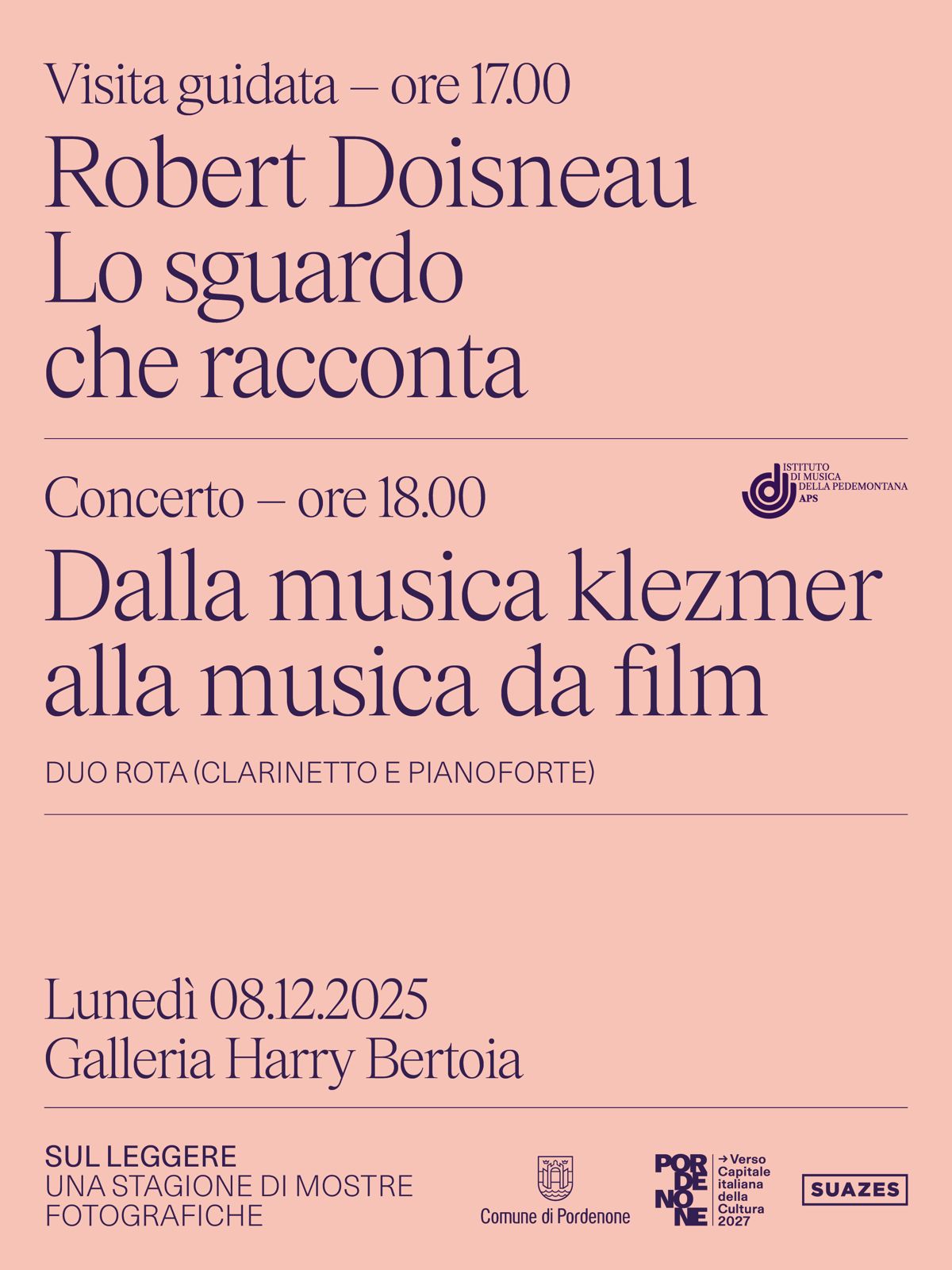 Visita guidata – ore 17.00

Robert Doisneau
Lo sguardo
che racconta

Concerto – ore 18.00

ISTITUTO
DI MUSICA
DELLA PEDEMONTANA
APS

Dalla musica klezmer
alla musica da film

DUO ROTA (CLARINETTO E PIANOFORTE)

Lunedì 08.12.2025
Galleria Harry Bertoia

SUL LEGGERE
UNA STAGIONE DI MOSTRE
FOTOGRAFICHE

Comune di Pordenone

POR
DE
NO
NE

→ Verso
Capitale
italiana
della
Cultura
2027

SUAZES